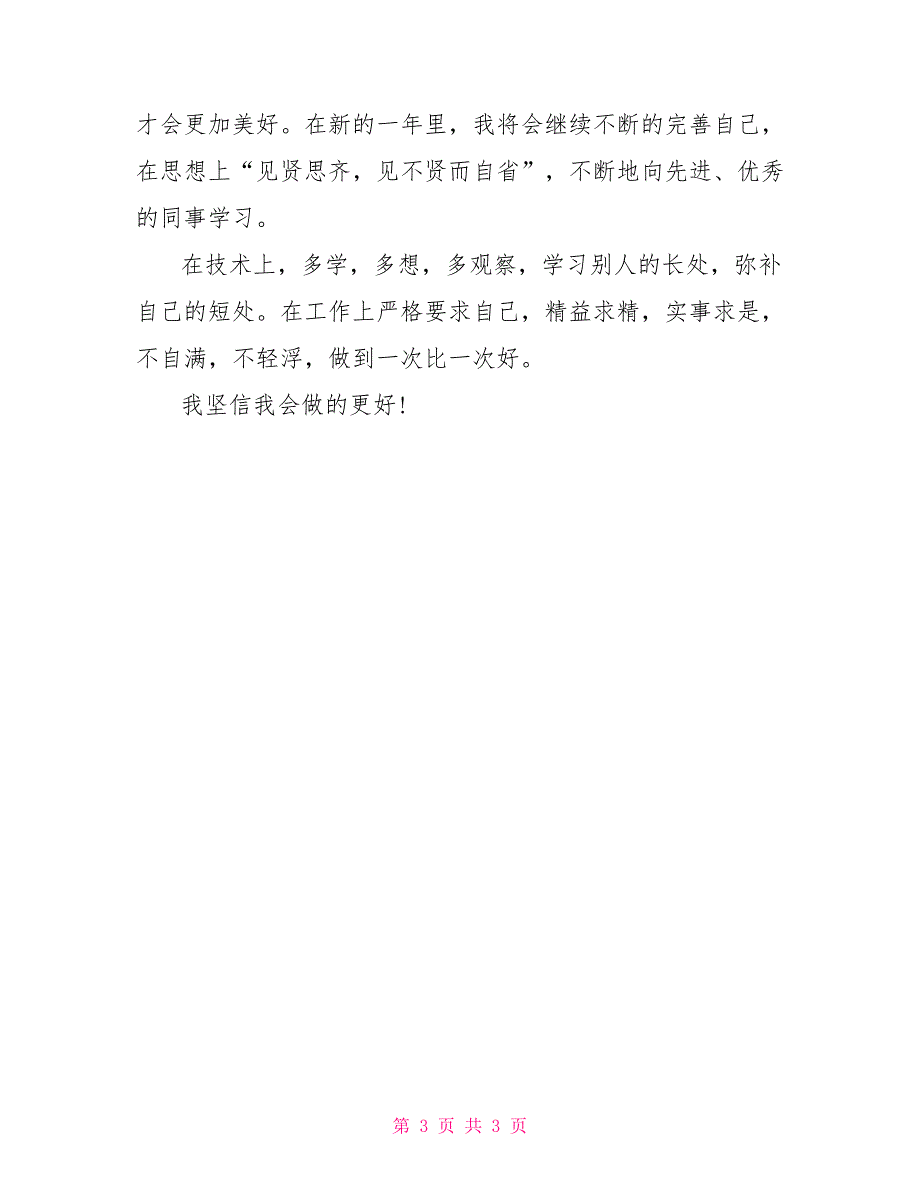 才会更加美好。在新的一年里，我将会继续不断的完善自己，在思想上“见贤思齐，见不贤而自省”，不断地向先进、优秀的同事学习。

在技术上，多学，多想，多观察，学习别人的长处，弥补自己的短处。在工作上严格要求自己，精益求精，实事求是，不自满，不轻浮，做到一次比一次好。

我坚信我会做的更好！

第 3 页 共 3 页